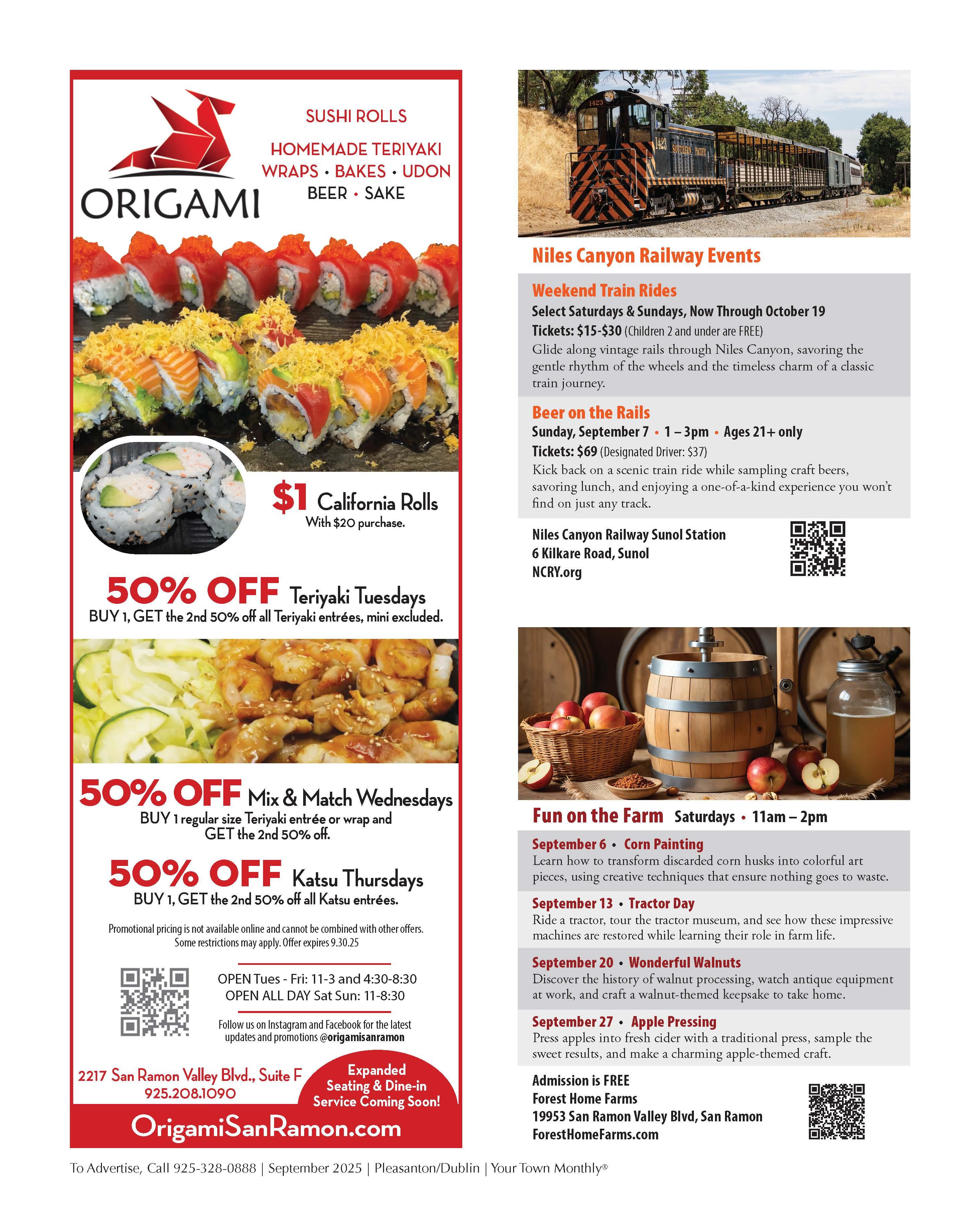 ORIGAMI

SUSHI ROLLS

HOMEMADE TERIYAKI
WRAPS • BAKES • UDON
BEER • SAKE

$1 California Rolls
With $20 purchase.

50% OFF Teriyaki Tuesdays
BUY 1, GET the 2nd 50% off all Teriyaki entrées, mini excluded.

50% OFF Mix & Match Wednesdays
BUY 1 regular size Teriyaki entrée or wrap and GET the 2nd 50% off.

50% OFF Katsu Thursdays
BUY 1, GET the 2nd 50% off all Katsu entrées.

Promotional pricing is not available online and cannot be combined with other offers. Some restrictions may apply. Offer expires 9.30.25

OPEN Tues - Fri: 11-3 and 4:30-8:30
OPEN ALL DAY Sat Sun: 11-8:30

Follow us on Instagram and Facebook for the latest updates and promotions @origamisanramon

2217 San Ramon Valley Blvd., Suite F
925.208.1090

Expanded Seating & Dine-in Service Coming Soon!

OrigamiSanRamon.com

Niles Canyon Railway Events

Weekend Train Rides
Select Saturdays & Sundays, Now Through October 19
Tickets: $15-$30 (Children 2 and under are FREE)
Glide along vintage rails through Niles Canyon, savoring the gentle rhythm of the wheels and the timeless charm of a classic train journey.

Beer on the Rails
Sunday, September 7 • 1 – 3pm • Ages 21+ only
Tickets: $69 (Designated Driver: $37)
Kick back on a scenic train ride while sampling craft beers, savoring lunch, and enjoying a one-of-a-kind experience you won't find on just any track.

Niles Canyon Railway Sunol Station
6 Kilkare Road, Sunol
NCRY.org

Fun on the Farm Saturdays • 11am – 2pm

September 6 • Corn Painting
Learn how to transform discarded corn husks into colorful art pieces, using creative techniques that ensure nothing goes to waste.

September 13 • Tractor Day
Ride a tractor, tour the tractor museum, and see how these impressive machines are restored while learning their role in farm life.

September 20 • Wonderful Walnuts
Discover the history of walnut processing, watch antique equipment at work, and craft a walnut-themed keepsake to take home.

September 27 • Apple Pressing
Press apples into fresh cider with a traditional press, sample the sweet results, and make a charming apple-themed craft.

Admission is FREE
Forest Home Farms
19953 San Ramon Valley Blvd, San Ramon
ForestHomeFarms.com

To Advertise, Call 925-328-0888 | September 2025 | Pleasanton/Dublin | Your Town Monthly®